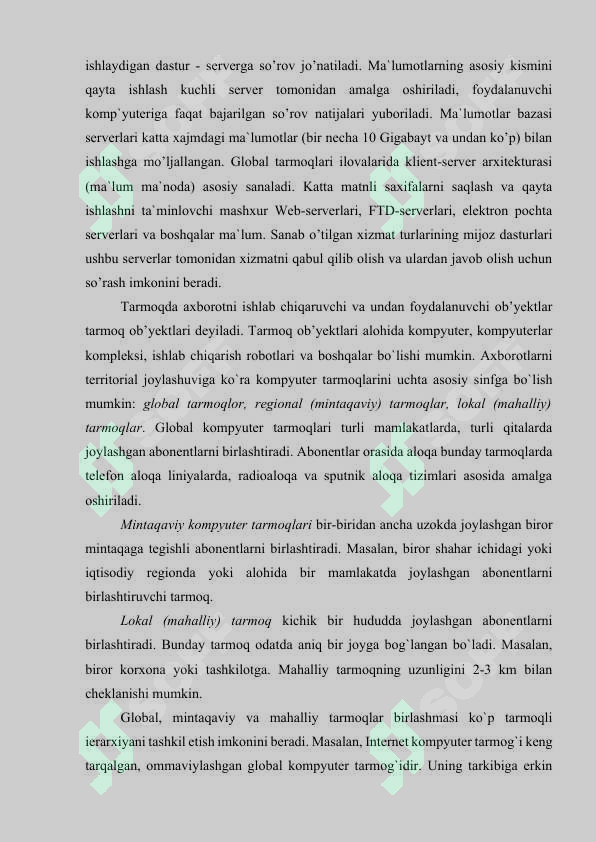 ishlaydigan dastur - serverga so'rov jo'natiladi. Ma`lumotlarning asosiy kismini qayta ishlash kuchli server tomonidan amalga oshiriladi, foydalanuvchi komp`yuteriga faqat bajarilgan so'rov natijalari yuboriladi. Ma`lumotlar bazasi serverlari katta xajmdagi ma`lumotlar (bir necha 10 Gigabayt va undan ko'p) bilan ishlashga mo'ljallangan. Global tarmoqlari ilovalarida klient-server arxitekturasi (ma`lum ma`noda) asosiy sanaladi. Katta matnli saxifalarni saqlash va qayta ishlashni ta`minlovchi mashxur Web-serverlari, FTD-serverlari, elektron pochta serverlari va boshqalar ma`lum. Sanab o'tilgan xizmat turlarining mijoz dasturlari ushbu serverlar tomonidan xizmatni qabul qilib olish va ulardan javob olish uchun so'rash imkonini beradi.

Tarmoqda axborotni ishlab chiqaruvchi va undan foydalanuvchi ob'yektlar tarmoq ob'yektlari deyiladi. Tarmoq ob'yektlari alohida kompyuter, kompyuterlar kompleksi, ishlab chiqarish robotlari va boshqalar bo`lishi mumkin. Axborotlarni territorial joylashuviga ko`ra kompyuter tarmoqlarini uchta asosiy sinfga bo`lish mumkin: global tarmoqlor, regional (mintaqaviy) tarmoqlar, lokal (mahalliy) tarmoqlar. Global kompyuter tarmoqlari turli mamlakatlarda, turli qitalarda joylashgan abonentlarni birlashtiradi. Abonentlar orasida aloqa bunday tarmoqlarda telefon aloqa liniyalarda, radioaloqa va sputnik aloqa tizimlari asosida amalga oshiriladi.

Mintaqaviy kompyuter tarmoqlari bir-biridan ancha uzokda joylashgan biror mintaqaga tegishli abonentlarni birlashtiradi. Masalan, biror shahar ichidagi yoki iqtisodiy regionda yoki alohida bir mamlakatda joylashgan abonentlarni birlashtiruvchi tarmoq.

Lokal (mahalliy) tarmoq kichik bir hududda joylashgan abonentlarni birlashtiradi. Bunday tarmoq odatda aniq bir joyga bog`langan bo`ladi. Masalan, biror korxona yoki tashkilotga. Mahalliy tarmoqning uzunligini 2-3 km bilan cheklanishi mumkin.

Global, mintaqaviy va mahalliy tarmoqlar birlashmasi ko`p tarmoqli ierarxiyani tashkil etish imkonini beradi. Masalan, Internet kompyuter tarmog`i keng tarqalgan, ommaviylashgan global kompyuter tarmog`idir. Uning tarkibiga erkin